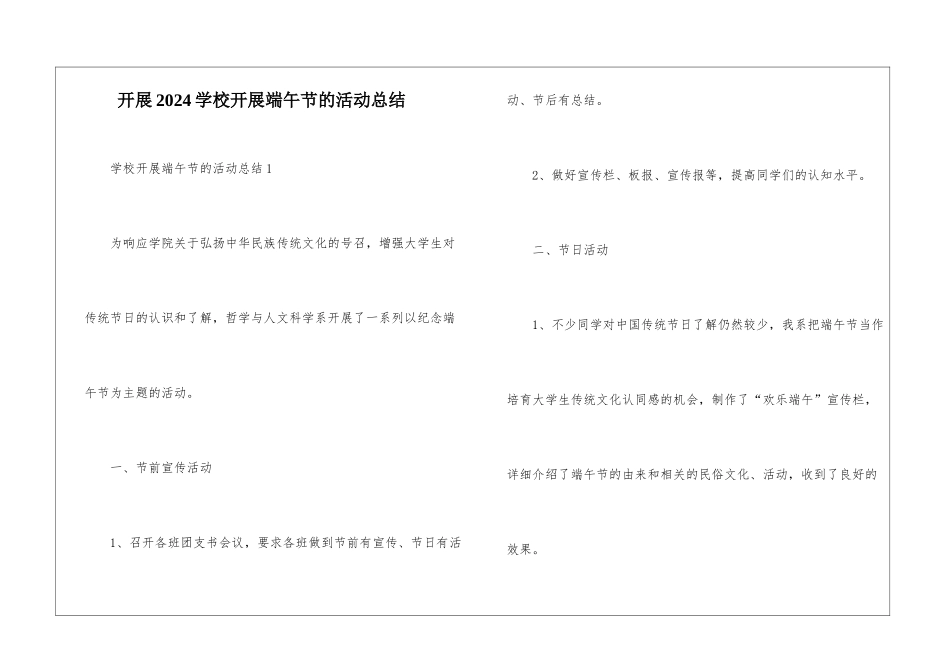 开展2024学校开展端午节的活动总结

学校开展端午节的活动总结1

为响应学院关于弘扬中华民族传统文化的号召，增强大学生对传统节日的认识和了解，哲学与人文科学系开展了一系列以纪念端午节为主题的活动。

一、节前宣传活动

1、召开各班团支书会议，要求各班做到节前有宣传、节日有活动、节后有总结。

2、做好宣传栏、板报、宣传报等，提高同学们的认知水平。

二、节日活动

1、不少同学对中国传统节日了解仍然较少，我系把端午节当作培育大学生传统文化认同感的机会，制作了“欢乐端午”宣传栏，详细介绍了端午节的由来和相关的民俗文化、活动，收到了良好的效果。